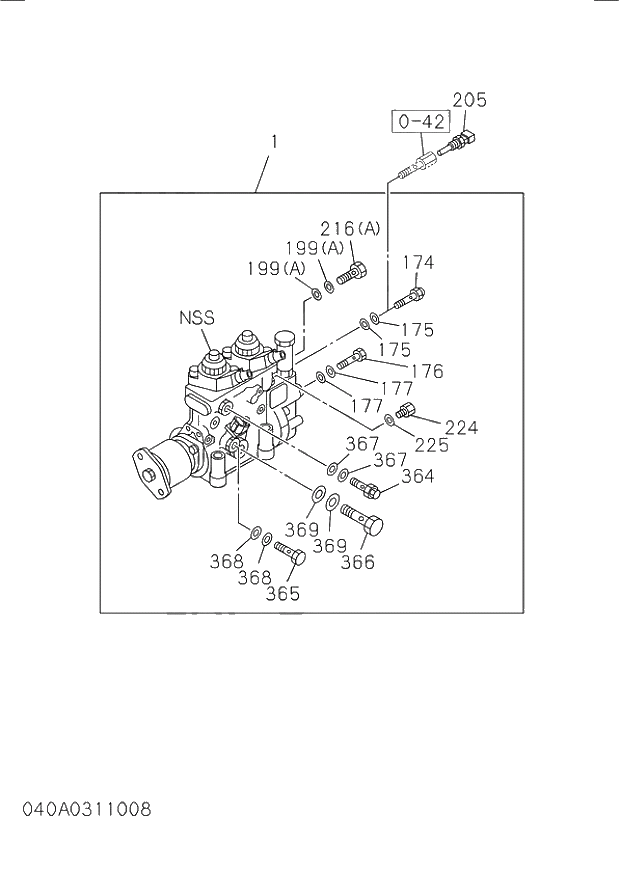 205
0-42
1
216(A)
199(A)
199(A)
174
NSS
175
175
176
177
177
224
225
367
367
364
369
369
366
368
368
365
040A0311008